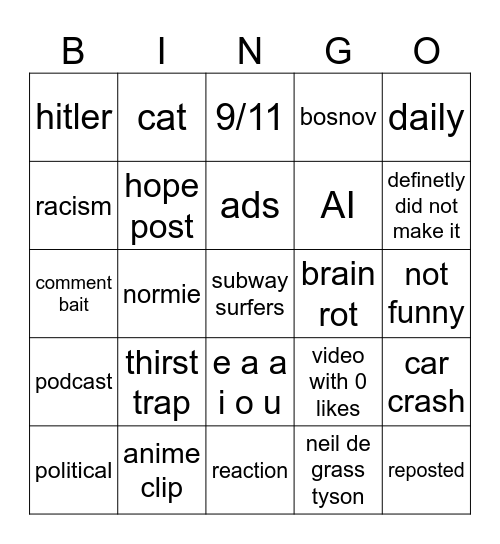 | B | I | N | G | O |
|---|---|---|---|---|
| hitler | cat | 9/11 | bosnov | daily |
| racism | hope post | ads | AI | definetly did not make it |
| comment bait | normie | subway surfers | brain rot | not funny |
| podcast | thirst trap | e a a i o u | video with 0 likes | car crash |
| political | anime clip | reaction | neil de grass tyson | reposted |